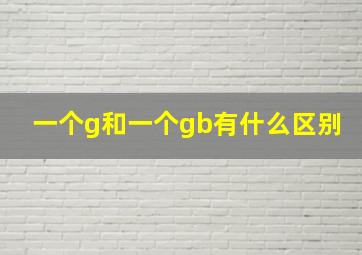 一个g和一个gb有什么区别